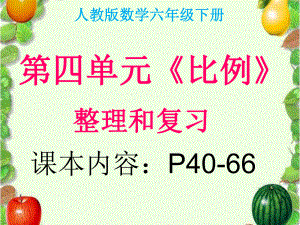 人教版数学六年级下册

第四单元《比例》

整理和复习

课本内容：P40-66